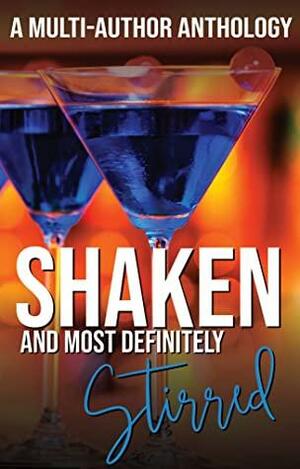 A MULTI-AUTHOR ANTHOLOGY

SHAKEN

AND MOST DEFINITELY

Stirred